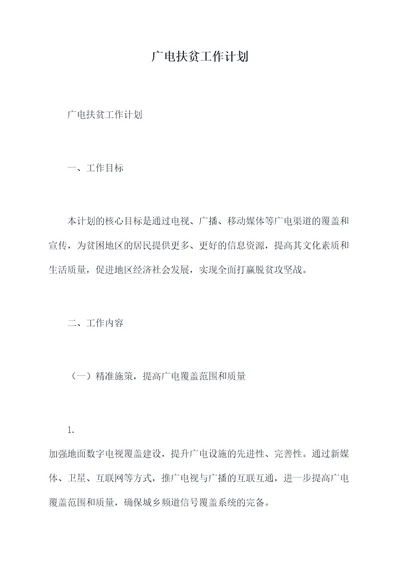 广电扶贫工作计划

广电扶贫工作计划

一、工作目标

本计划的核心目标是通过电视、广播、移动媒体等广电渠道的覆盖和宣传，为贫困地区的居民提供更多、更好的信息资源，提高其文化素质和生活质量，促进地区经济社会发展，实现全面打赢脱贫攻坚战。

二、工作内容

（一）精准施策，提高广电覆盖范围和质量

1.

加强地面数字电视覆盖建设，提升广电设施的先进性、完善性。通过新媒体、卫星、互联网等方式，推广电视与广播的互联互通，进一步提高广电覆盖范围和质量，确保城乡频道信号覆盖系统的完备。